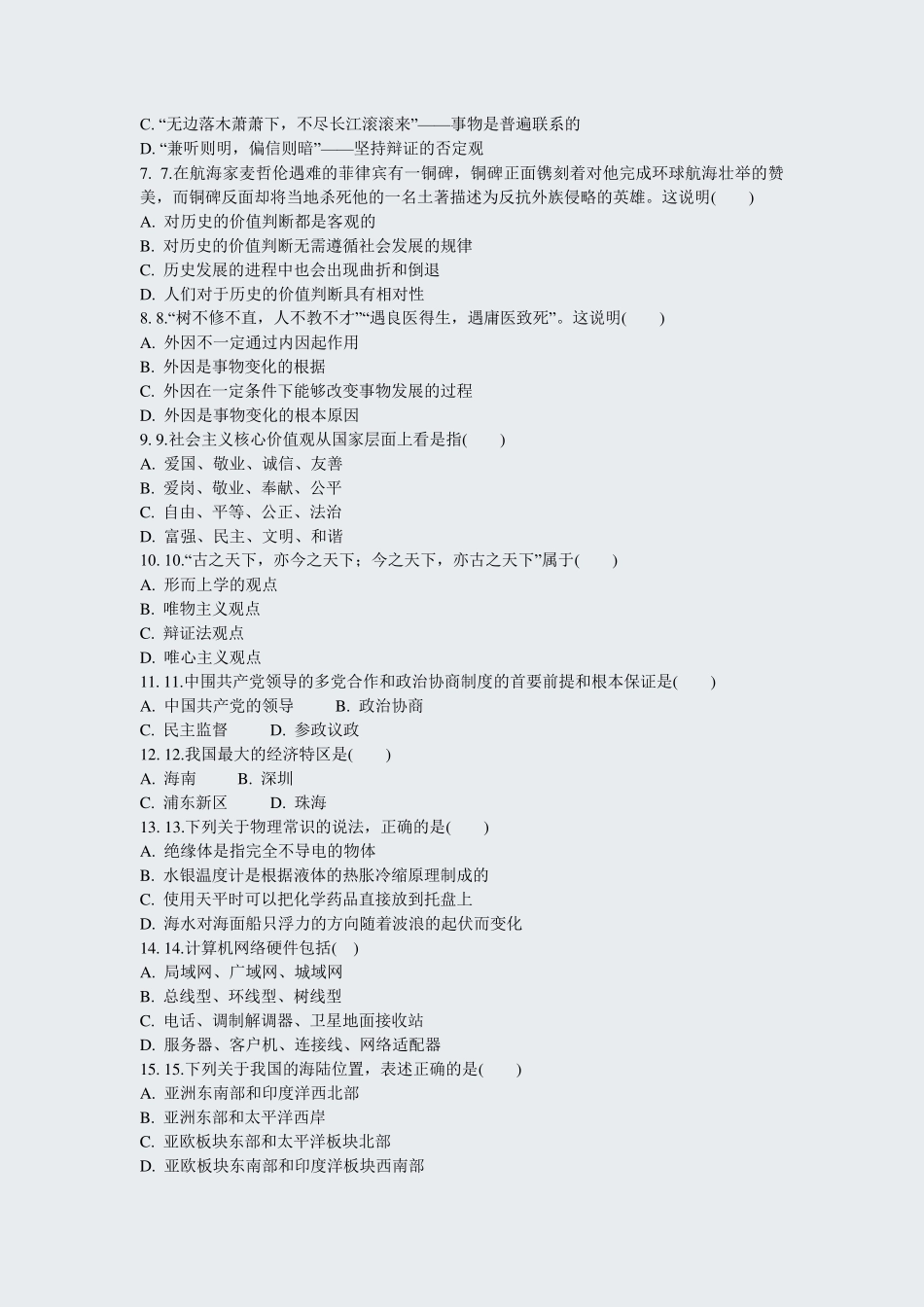 C. “无边落木萧萧下，不尽长江滚滚来”——事物是普遍联系的
D. “兼听则明，偏信则暗”——坚持辩证的否定观
7. 7.在航海家麦哲伦遇难的菲律宾有一铜碑，铜碑正面镌刻着对他完成环球航海壮举的赞美，而铜碑反面却将当地杀死他的一名土著描述为反抗外族侵略的英雄。这说明(　　)
A. 对历史的价值判断都是客观的
B. 对历史的价值判断无需遵循社会发展的规律
C. 历史发展的进程中也会出现曲折和倒退
D. 人们对于历史的价值判断具有相对性
8. 8.“树不修不直，人不教不才”“遇良医得生，遇庸医致死”。这说明(　　)
A. 外因不一定通过内因起作用
B. 外因是事物变化的根据
C. 外因在一定条件下能够改变事物发展的过程
D. 外因是事物变化的根本原因
9. 9.社会主义核心价值观从国家层面上看是指(　　)
A. 爱国、敬业、诚信、友善
B. 爱岗、敬业、奉献、公平
C. 自由、平等、公正、法治
D. 富强、民主、文明、和谐
10. 10.“古之天下，亦今之天下；今之天下，亦古之天下”属于(　　)
A. 形而上学的观点
B. 唯物主义观点
C. 辩证法观点
D. 唯心主义观点
11. 11.中国共产党领导的多党合作和政治协商制度的首要前提和根本保证是(　　)
A. 中国共产党的领导　　B. 政治协商
C. 民主监督　　D. 参政议政
12. 12.我国最大的经济特区是(　　)
A. 海南　　B. 深圳
C. 浦东新区　　D. 珠海
13. 13.下列关于物理常识的说法，正确的是(　　)
A. 绝缘体是指完全不导电的物体
B. 水银温度计是根据液体的热胀冷缩原理制成的
C. 使用天平时可以把化学药品直接放到托盘上
D. 海水对海面船只浮力的方向随着波浪的起伏而变化
14. 14.计算机网络硬件包括(　)
A. 局域网、广域网、城域网
B. 总线型、环线型、树线型
C. 电话、调制解调器、卫星地面接收站
D. 服务器、客户机、连接线、网络适配器
15. 15.下列关于我国的海陆位置，表述正确的是(　　)
A. 亚洲东南部和印度洋西北部
B. 亚洲东部和太平洋西岸
C. 亚欧板块东部和太平洋板块北部
D. 亚欧板块东南部和印度洋板块西南部